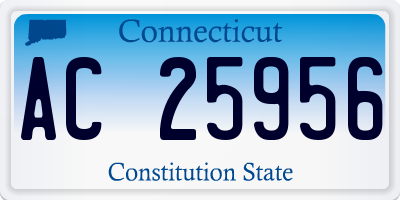 Connecticut

AC 25956

Constitution State